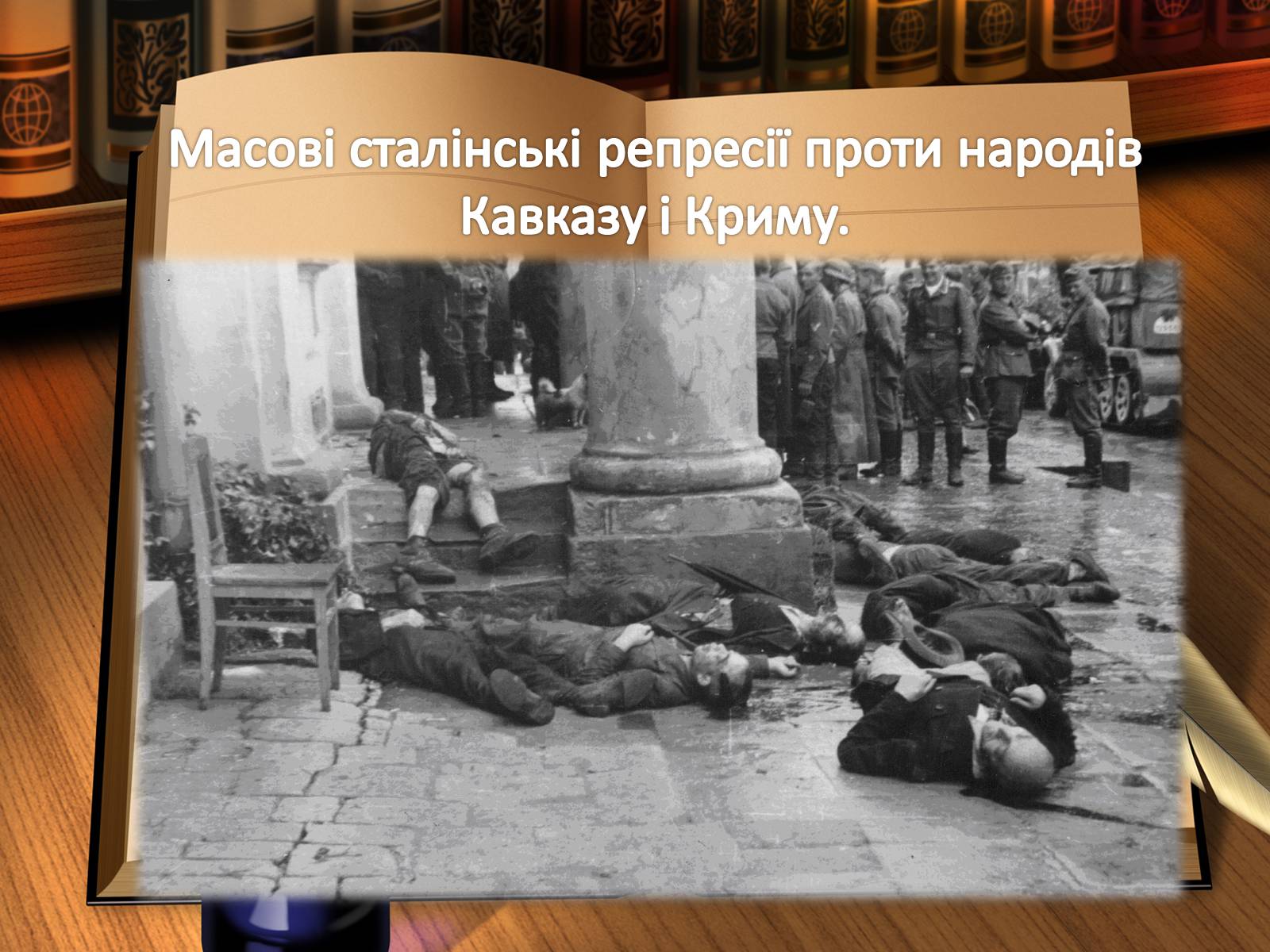 Масові сталінські репресії проти народів Кавказу і Криму.